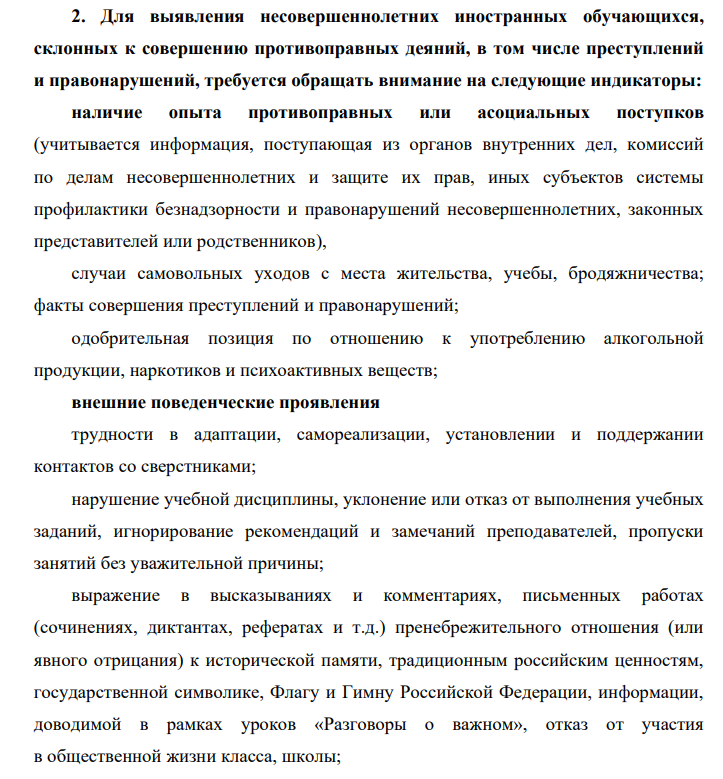 2. Для выявления несовершеннолетних иностранных обучающихся, склонных к совершению противоправных деяний, в том числе преступлений и правонарушений, требуется обращать внимание на следующие индикаторы:

наличие опыта противоправных или асоциальных поступков (учитывается информация, поступающая из органов внутренних дел, комиссий по делам несовершеннолетних и защите их прав, иных субъектов системы профилактики безнадзорности и правонарушений несовершеннолетних, законных представителей или родственников),

случаи самовольных уходов с места жительства, учебы, бродяжничества; факты совершения преступлений и правонарушений;

одобрительная позиция по отношению к употреблению алкогольной продукции, наркотиков и психоактивных веществ;

внешние поведенческие проявления

трудности в адаптации, самореализации, установлении и поддержании контактов со сверстниками;

нарушение учебной дисциплины, уклонение или отказ от выполнения учебных заданий, игнорирование рекомендаций и замечаний преподавателей, пропуски занятий без уважительной причины;

выражение в высказываниях и комментариях, письменных работах (сочинениях, диктантах, рефератах и т.д.) пренебрежительного отношения (или явного отрицания) к исторической памяти, традиционным российским ценностям, государственной символике, Флагу и Гимну Российской Федерации, информации, доводимой в рамках уроков «Разговоры о важном», отказ от участия в общественной жизни класса, школы;